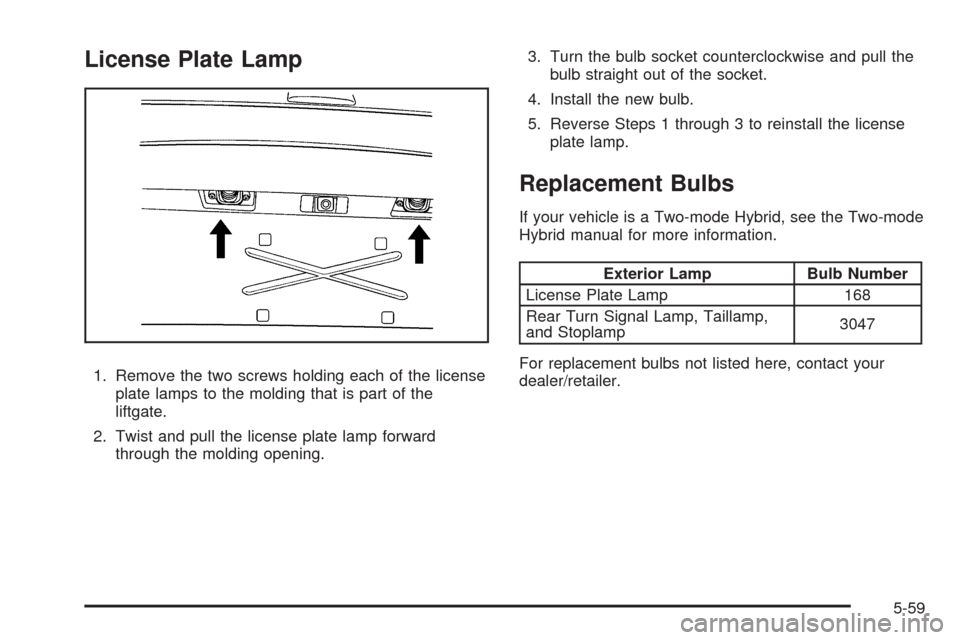 License Plate Lamp

1. Remove the two screws holding each of the license plate lamps to the molding that is part of the liftgate.

2. Twist and pull the license plate lamp forward through the molding opening.

3. Turn the bulb socket counterclockwise and pull the bulb straight out of the socket.

4. Install the new bulb.

5. Reverse Steps 1 through 3 to reinstall the license plate lamp.

Replacement Bulbs

If your vehicle is a Two-mode Hybrid, see the Two-mode Hybrid manual for more information.

| Exterior Lamp | Bulb Number |
|---|---|
| License Plate Lamp | 168 |
| Rear Turn Signal Lamp, Taillamp, and Stoplamp | 3047 |

For replacement bulbs not listed here, contact your dealer/retailer.

5-59

carmanualsonline.info